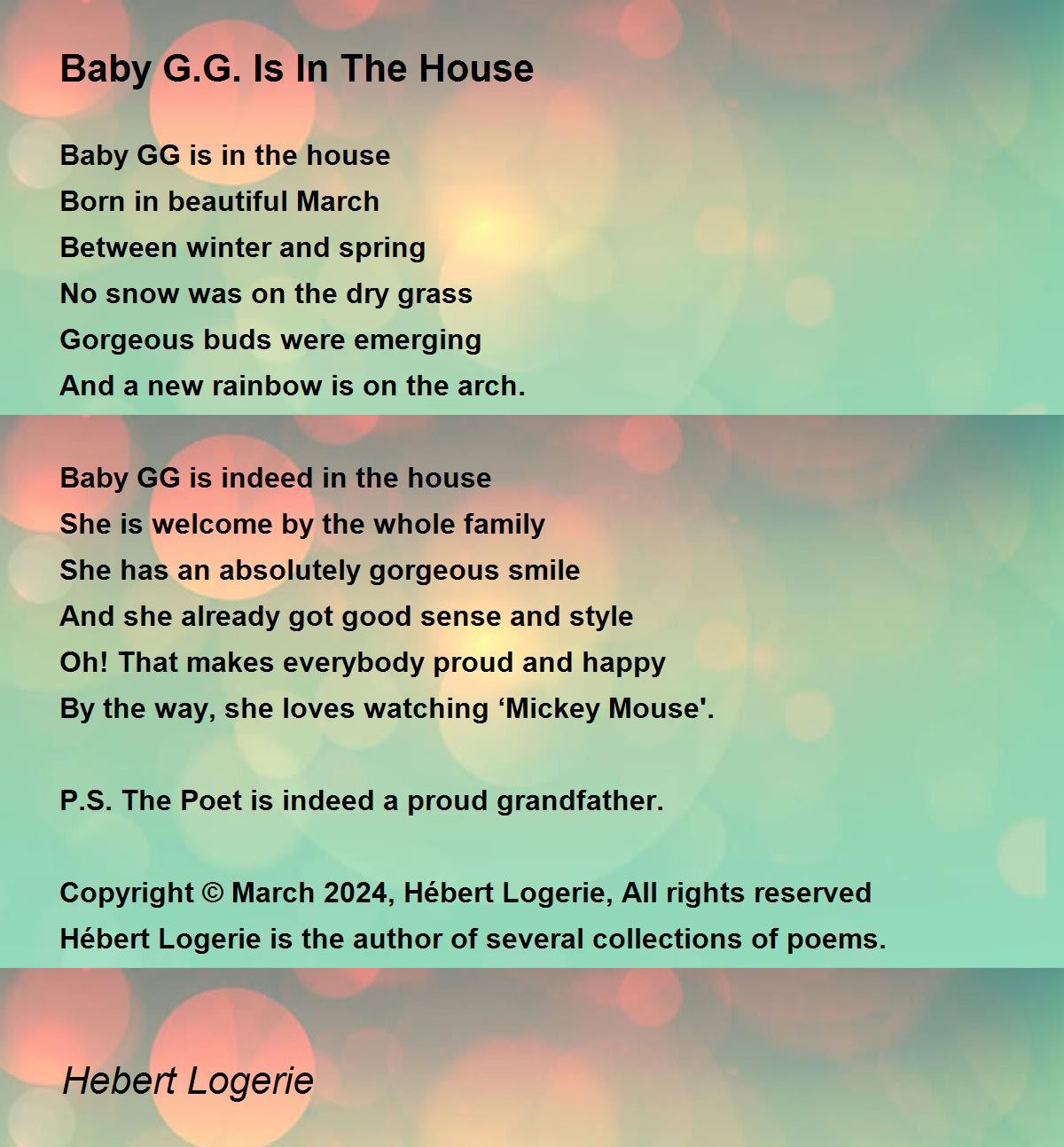 Baby G.G. Is In The House

Baby GG is in the house
Born in beautiful March
Between winter and spring
No snow was on the dry grass
Gorgeous buds were emerging
And a new rainbow is on the arch.

Baby GG is indeed in the house
She is welcome by the whole family
She has an absolutely gorgeous smile
And she already got good sense and style
Oh! That makes everybody proud and happy
By the way, she loves watching ‘Mickey Mouse'.

P.S. The Poet is indeed a proud grandfather.

Copyright © March 2024, Hébert Logerie, All rights reserved
Hébert Logerie is the author of several collections of poems.

Hebert Logerie